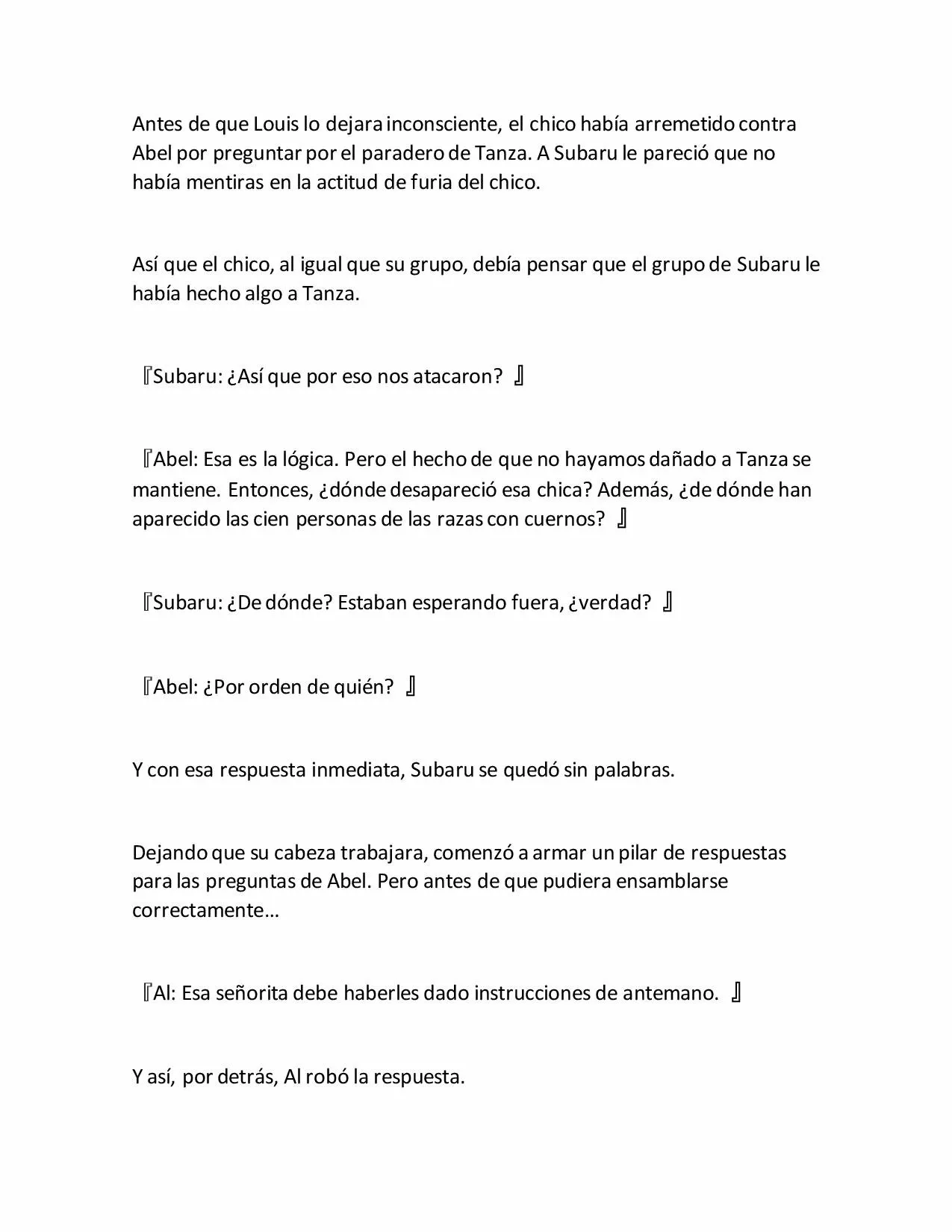 Antes de que Louis lo dejara inconsciente, el chico había arremetido contra Abel por preguntar por el paradero de Tanza. A Subaru le pareció que no había mentiras en la actitud de furia del chico.

Así que el chico, al igual que su grupo, debía pensar que el grupo de Subaru le había hecho algo a Tanza.

『Subaru: ¿Así que por eso nos atacaron? 』

『Abel: Esa es la lógica. Pero el hecho de que no hayamos dañado a Tanza se mantiene. Entonces, ¿dónde desapareció esa chica? Además, ¿de dónde han aparecido las cien personas de las razas con cuernos? 』

『Subaru: ¿De dónde? Estaban esperando fuera, ¿verdad? 』

『Abel: ¿Por orden de quién? 』

Y con esa respuesta inmediata, Subaru se quedó sin palabras.

Dejando que su cabeza trabajara, comenzó a armar un pilar de respuestas para las preguntas de Abel. Pero antes de que pudiera ensamblarse correctamente…

『Al: Esa señorita debe haberles dado instrucciones de antemano. 』

Y así, por detrás, Al robó la respuesta.